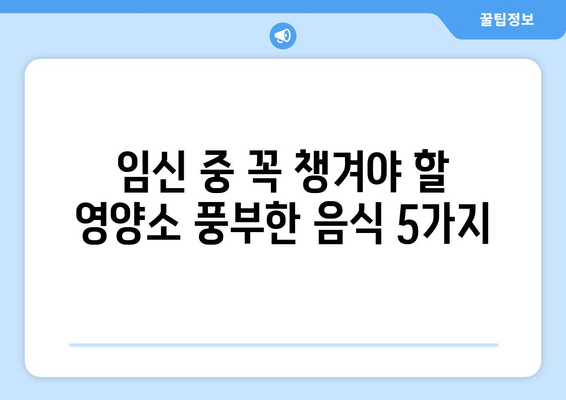 꿀팁정보

임신 중 꼭 챙겨야 할 영양소 풍부한 음식 5가지